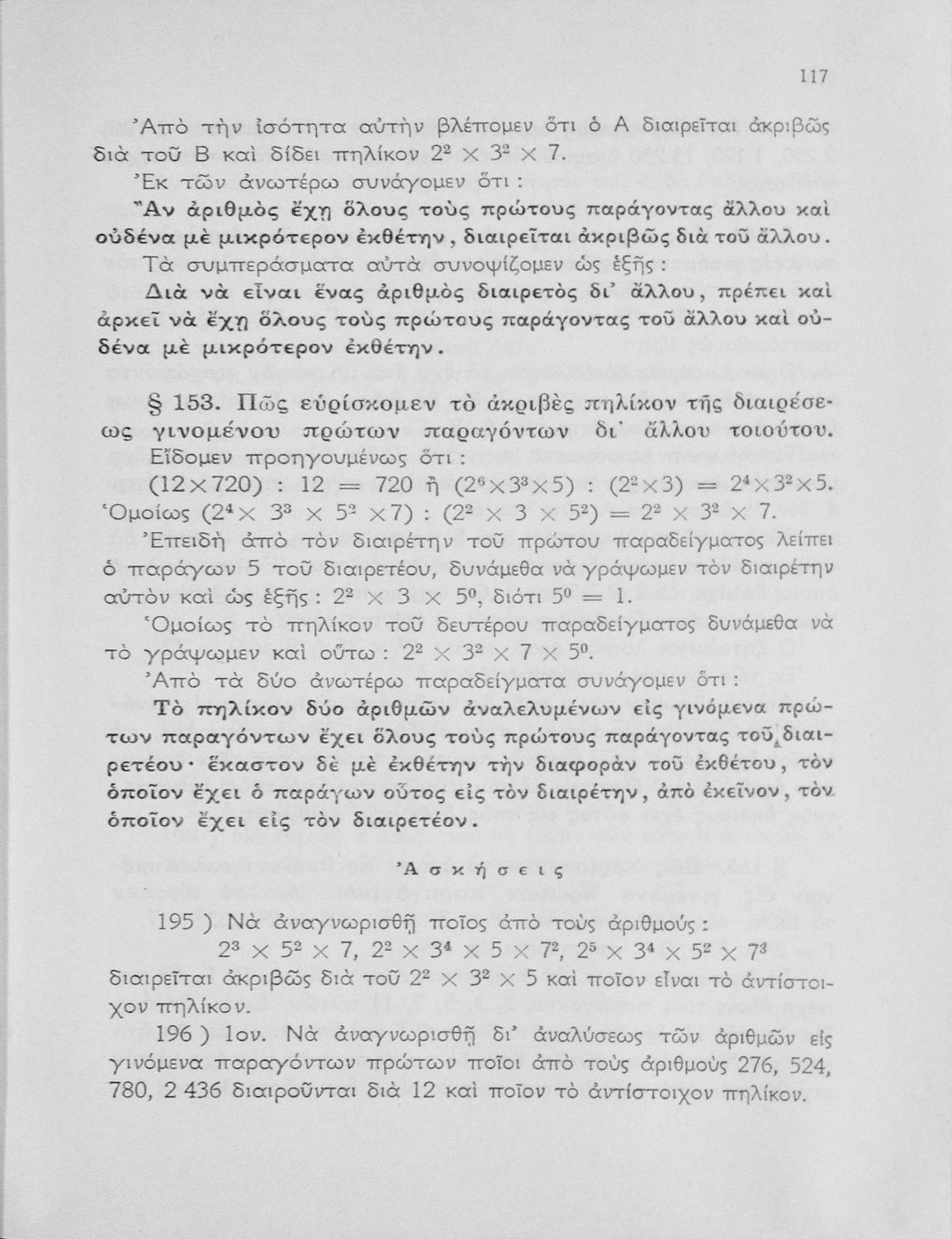 117

Ἀπὸ τὴν ἰσότητα αὐτὴν βλέπομεν ὅτι ὁ Α διαιρεῖται ἀκριβῶς διὰ τοῦ Β καὶ δίδει πηλίκον $2^2 \times 3^2 \times 7$.

Ἐκ τῶν ἀνωτέρω συνάγομεν ὅτι :

Ἂν ἀριθμὸς ἔχῃ ὅλους τοὺς πρώτους παράγοντας ἄλλου καὶ οὐδένα μὲ μικρότερον ἐκθέτην, διαιρεῖται ἀκριβῶς διὰ τοῦ ἄλλου.

Τὰ συμπεράσματα αὐτὰ συνοψίζομεν ὡς ἑξῆς :

Διὰ νὰ εἶναι ἕνας ἀριθμὸς διαιρετὸς δι' ἄλλου, πρέπει καὶ ἀρκεῖ νὰ ἔχῃ ὅλους τοὺς πρώτους παράγοντας τοῦ ἄλλου καὶ οὐδένα μὲ μικρότερον ἐκθέτην.

§ 153. Πῶς εὑρίσκομεν τὸ ἀκριβὲς πηλίκον τῆς διαιρέσεως γινομένου πρώτων παραγόντων δι' ἄλλου τοιούτου.

Εἴδομεν προηγουμένως ὅτι :

$(12 \times 720) : 12 = 720$ ἢ $(2^6 \times 3^3 \times 5) : (2^2 \times 3) = 2^4 \times 3^2 \times 5$.

Ὁμοίως $(2^4 \times 3^3 \times 5^2 \times 7) : (2^2 \times 3 \times 5^2) = 2^2 \times 3^2 \times 7$.

Ἐπειδὴ ἀπὸ τὸν διαιρέτην τοῦ πρώτου παραδείγματος λείπει ὁ παράγων 5 τοῦ διαιρετέου, δυνάμεθα νὰ γράψωμεν τὸν διαιρέτην αὐτὸν καὶ ὡς ἑξῆς : $2^2 \times 3 \times 5^0$, διότι $5^0 = 1$.

Ὁμοίως τὸ πηλίκον τοῦ δευτέρου παραδείγματος δυνάμεθα νὰ τὸ γράψωμεν καὶ οὕτω : $2^2 \times 3^2 \times 7 \times 5^0$.

Ἀπὸ τὰ δύο ἀνωτέρω παραδείγματα συνάγομεν ὅτι :

Τὸ πηλίκον δύο ἀριθμῶν ἀναλελυμένων εἰς γινόμενα πρώτων παραγόντων ἔχει ὅλους τοὺς πρώτους παράγοντας τοῦ διαιρετέου· ἕκαστον δὲ μὲ ἐκθέτην τὴν διαφορὰν τοῦ ἐκθέτου, τὸν ὁποῖον ἔχει ὁ παράγων οὗτος εἰς τὸν διαιρέτην, ἀπὸ ἐκεῖνον, τὸν ὁποῖον ἔχει εἰς τὸν διαιρετέον.

Ἀσκήσεις

195 ) Νὰ ἀναγνωρισθῇ ποῖος ἀπὸ τοὺς ἀριθμούς :
$2^3 \times 5^2 \times 7$, $2^2 \times 3^4 \times 5 \times 7^2$, $2^5 \times 3^4 \times 5^2 \times 7^3$
διαιρεῖται ἀκριβῶς διὰ τοῦ $2^2 \times 3^2 \times 5$ καὶ ποῖον εἶναι τὸ ἀντίστοιχον πηλίκον.

196 ) 1ον. Νὰ ἀναγνωρισθῇ δι' ἀναλύσεως τῶν ἀριθμῶν εἰς γινόμενα παραγόντων πρώτων ποῖοι ἀπὸ τοὺς ἀριθμοὺς 276, 524, 780, 2 436 διαιροῦνται διὰ 12 καὶ ποῖον τὸ ἀντίστοιχον πηλίκον.